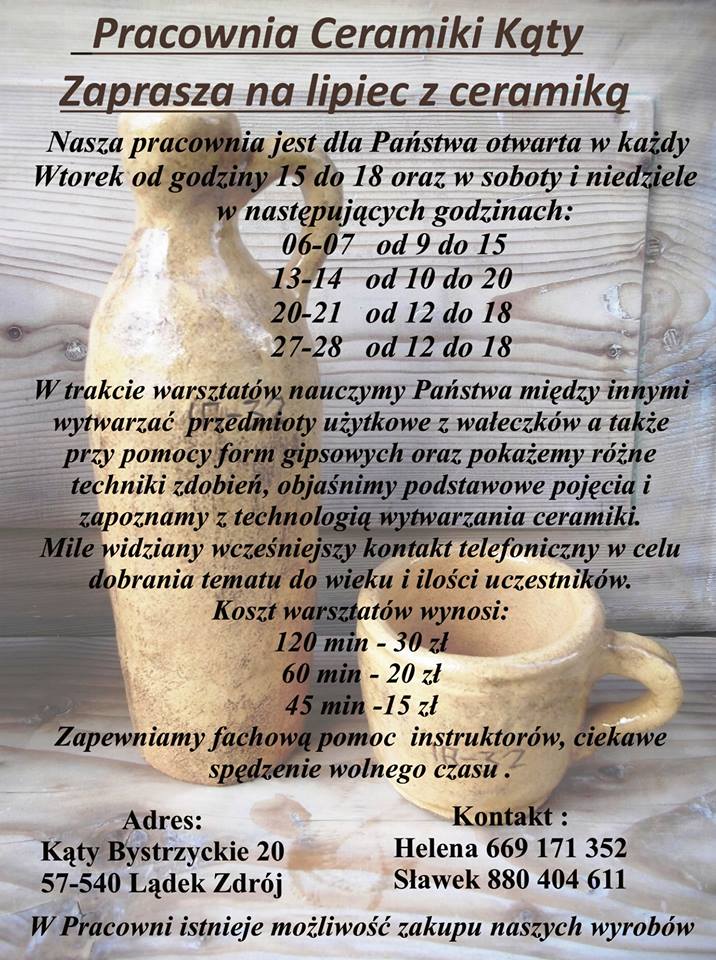 Pracownia Ceramiki Kąty
Zaprasza na lipiec z ceramiką

Nasza pracownia jest dla Państwa otwarta w każdy Wtorek od godziny 15 do 18 oraz w soboty i niedziele w następujących godzinach:
06-07 od 9 do 15
13-14 od 10 do 20
20-21 od 12 do 18
27-28 od 12 do 18

W trakcie warsztatów nauczymy Państwa między innymi wytwarzać przedmioty użytkowe z wałeczków a także przy pomocy form gipsowych oraz pokażemy różne techniki zdobień, objaśnimy podstawowe pojęcia i zapoznamy z technologią wytwarzania ceramiki.
Mile widziany wcześniejszy kontakt telefoniczny w celu dobrania tematu do wieku i ilości uczestników.
Koszt warsztatów wynosi:
120 min - 30 zł
60 min - 20 zł
45 min -15 zł
Zapewniamy fachową pomoc instruktorów, ciekawe spędzenie wolnego czasu .

Adres:
Kąty Bystrzyckie 20
57-540 Lądek Zdrój

Kontakt :
Helena 669 171 352
Sławek 880 404 611

W Pracowni istnieje możliwość zakupu naszych wyrobów